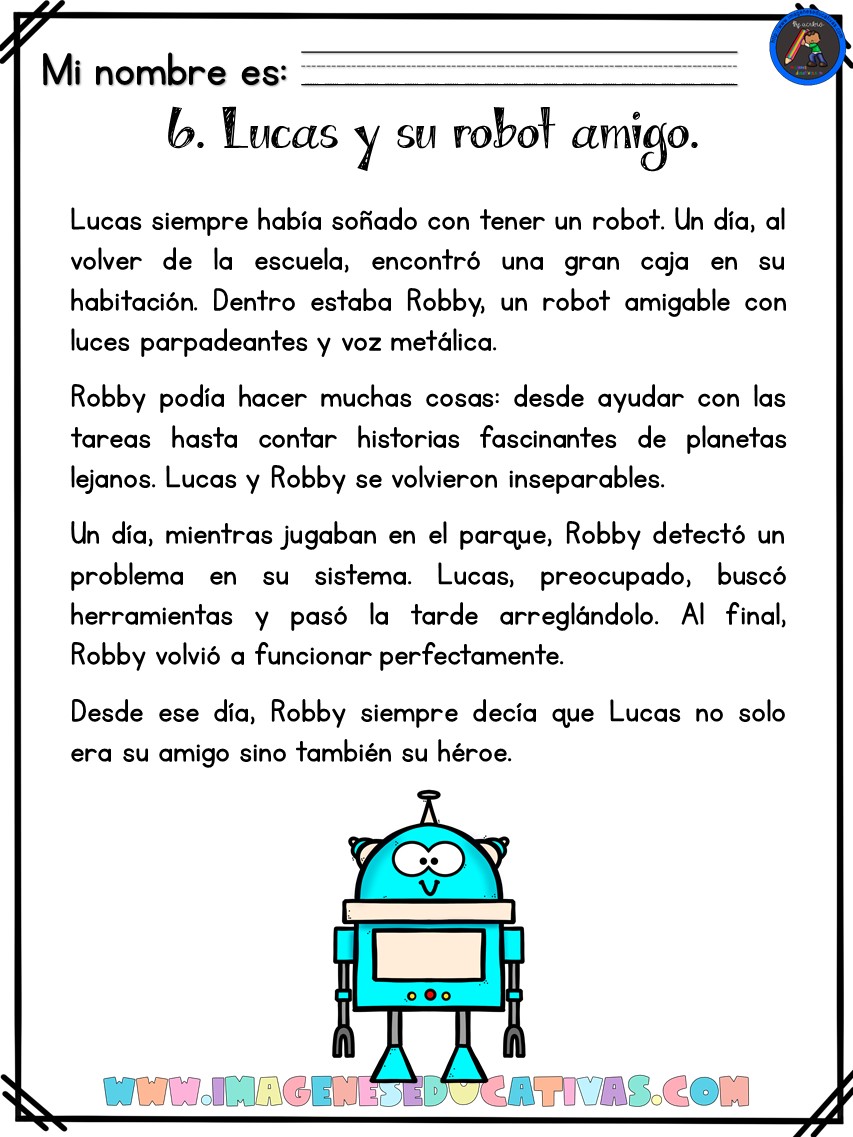 Mi nombre es:

6. Lucas y su robot amigo.

Lucas siempre había soñado con tener un robot. Un día, al volver de la escuela, encontró una gran caja en su habitación. Dentro estaba Robby, un robot amigable con luces parpadeantes y voz metálica.

Robby podía hacer muchas cosas: desde ayudar con las tareas hasta contar historias fascinantes de planetas lejanos. Lucas y Robby se volvieron inseparables.

Un día, mientras jugaban en el parque, Robby detectó un problema en su sistema. Lucas, preocupado, buscó herramientas y pasó la tarde arreglándolo. Al final, Robby volvió a funcionar perfectamente.

Desde ese día, Robby siempre decía que Lucas no solo era su amigo sino también su héroe.

WWW.IMAGENESEDUCATIVAS.COM